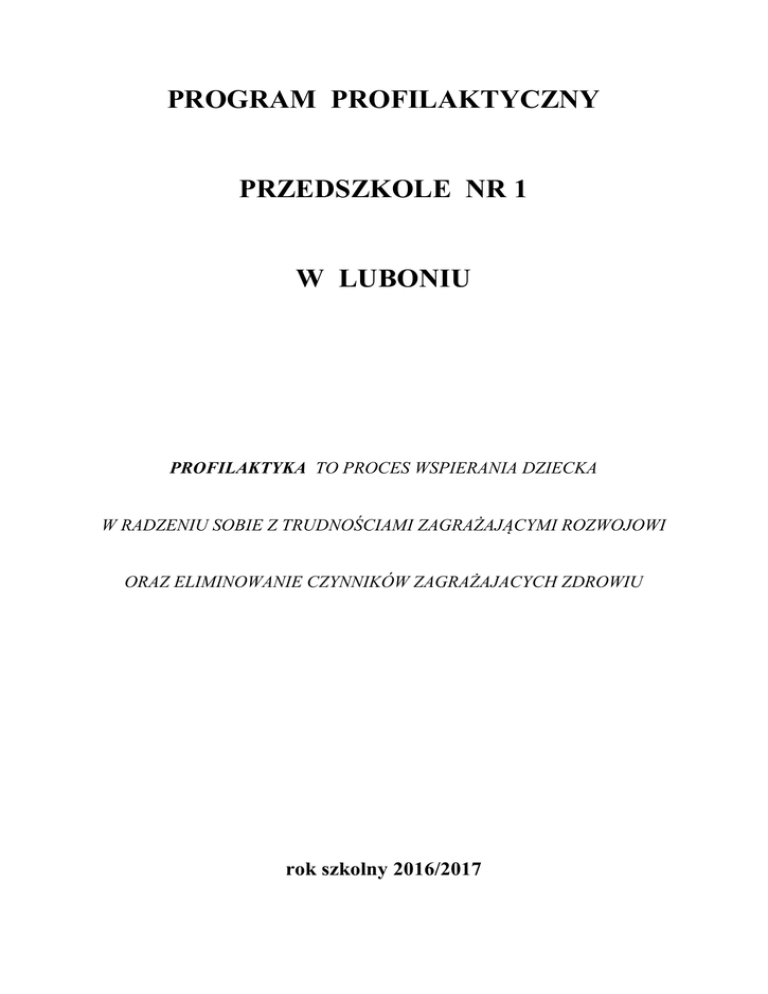 PROGRAM PROFILAKTYCZNY

PRZEDSZKOLE NR 1

W LUBONIU

PROFILAKTYKA TO PROCES WSPIERANIA DZIECKA

W RADZENIU SOBIE Z TRUDNOŚCIAMI ZAGRAŻAJĄCYMI ROZWOJOWI

ORAZ ELIMINOWANIE CZYNNIKÓW ZAGRAŻAJACYCH ZDROWIU

rok szkolny 2016/2017